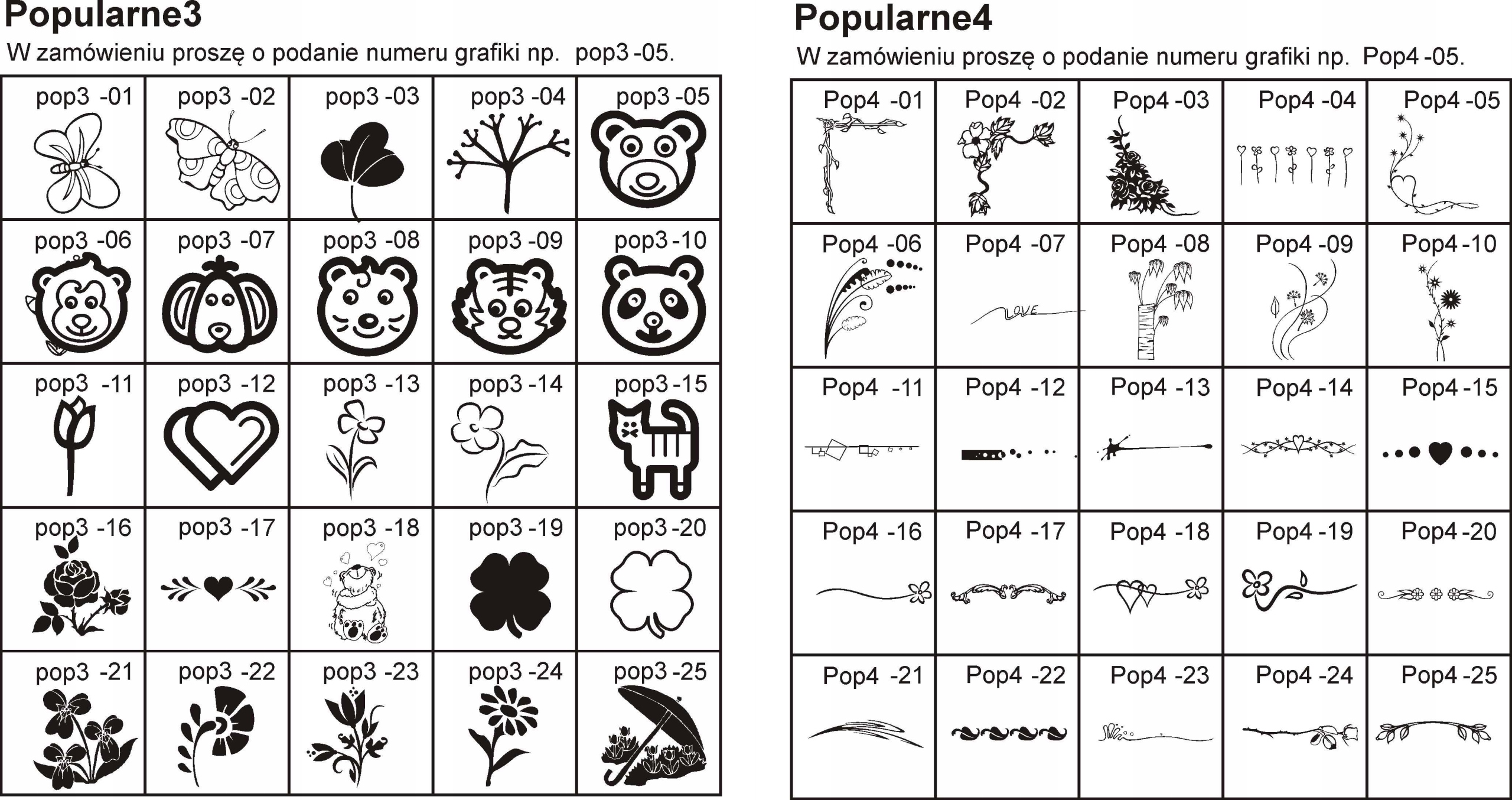 Popularne3

W zamówieniu proszę o podanie numeru grafiki np. pop3 -05.

| pop3 -01 | pop3 -02 | pop3 -03 | pop3 -04 | pop3 -05 |
|---|---|---|---|---|
| pop3 -06 | pop3 -07 | pop3 -08 | pop3 -09 | pop3 -10 |
| pop3 -11 | pop3 -12 | pop3 -13 | pop3 -14 | pop3 -15 |
| pop3 -16 | pop3 -17 | pop3 -18 | pop3 -19 | pop3 -20 |
| pop3 -21 | pop3 -22 | pop3 -23 | pop3 -24 | pop3 -25 |

Popularne4

W zamówieniu proszę o podanie numeru grafiki np. Pop4 -05.

| Pop4 -01 | Pop4 -02 | Pop4 -03 | Pop4 -04 | Pop4 -05 |
|---|---|---|---|---|
| Pop4 -06 | Pop4 -07 LOVE | Pop4 -08 | Pop4 -09 | Pop4 -10 |
| Pop4 -11 | Pop4 -12 | Pop4 -13 | Pop4 -14 | Pop4 -15 |
| Pop4 -16 | Pop4 -17 | Pop4 -18 | Pop4 -19 | Pop4 -20 |
| Pop4 -21 | Pop4 -22 | Pop4 -23 | Pop4 -24 | Pop4 -25 |